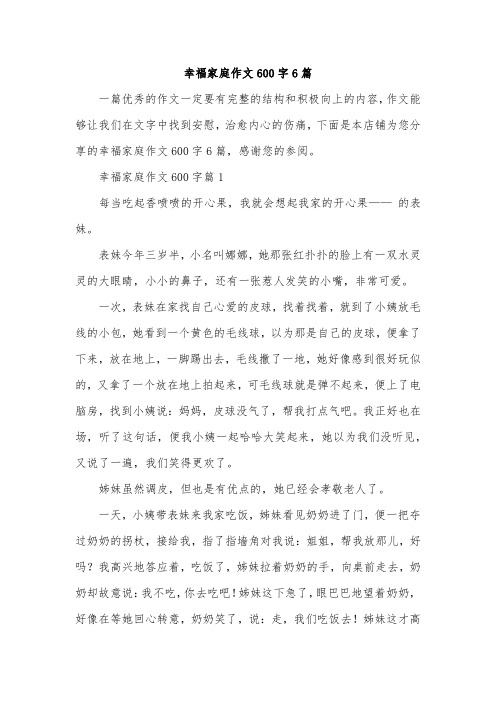 幸福家庭作文 600 字 6 篇

一篇优秀的作文一定要有完整的结构和积极向上的内容，作文能够让我们在文字中找到安慰，治愈内心的伤痛，下面是本店铺为您分享的幸福家庭作文 600 字 6 篇，感谢您的参阅。

幸福家庭作文 600 字篇 1

每当吃起香喷喷的开心果，我就会想起我家的开心果—— 的表妹。

表妹今年三岁半，小名叫娜娜，她那张红扑扑的脸上有一双水灵灵的大眼睛，小小的鼻子，还有一张惹人发笑的小嘴，非常可爱。

一次，表妹在家找自己心爱的皮球，找着找着，就到了小姨放毛线的小包，她看到一个黄色的毛线球，以为那是自己的皮球，便拿了下来，放在地上，一脚踢出去，毛线撒了一地，她好像感到很好玩似的，又拿了一个放在地上拍起来，可毛线球就是弹不起来，便上了电脑房，找到小姨说：妈妈，皮球没气了，帮我打点气吧。我正好也在场，听了这句话，便我小姨一起哈哈大笑起来，她以为我们没听见，又说了一遍，我们笑得更欢了。

姊妹虽然调皮，但也是有优点的，她已经会孝敬老人了。

一天，小姨带表妹来我家吃饭，姊妹看见奶奶进了门，便一把夺过奶奶的拐杖，接给我，指了指墙角对我说：姐姐，帮我放那儿，好吗？我高兴地答应着，吃饭了，姊妹拉着奶奶的手，向桌前走去，奶奶却故意说：我不吃，你去吃吧！姊妹这下急了，眼巴巴地望着奶奶，好像在等她回心转意，奶奶笑了，说：走，我们吃饭去！姊妹这才高